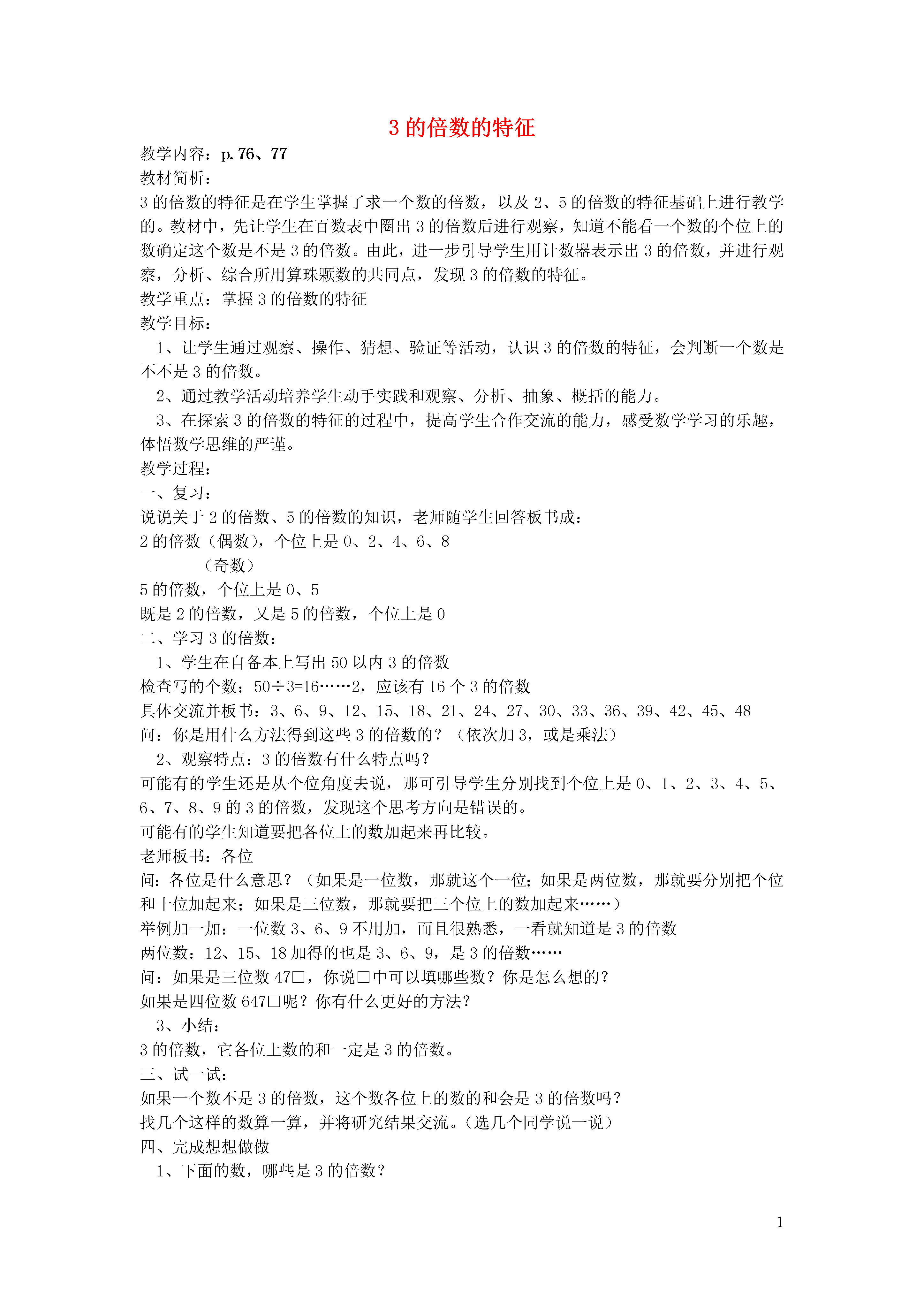 3 的倍数的特征

教学内容：p. 76、77

教材简析：

3 的倍数的特征是在学生掌握了求一个数的倍数，以及 2、5 的倍数的特征基础上进行教学的。教材中，先让学生在百数表中圈出 3 的倍数后进行观察，知道不能看一个数的个位上的数确定这个数是不是 3 的倍数。由此，进一步引导学生用计数器表示出 3 的倍数，并进行观察，分析、综合所用算珠颗数的共同点，发现 3 的倍数的特征。

教学重点：掌握 3 的倍数的特征

教学目标：

1、让学生通过观察、操作、猜想、验证等活动，认识 3 的倍数的特征，会判断一个数是不不是 3 的倍数。

2、通过教学活动培养学生动手实践和观察、分析、抽象、概括的能力。

3、在探索 3 的倍数的特征的过程中，提高学生合作交流的能力，感受数学学习的乐趣，体悟数学思维的严谨。

教学过程：

一、复习：

说说关于 2 的倍数、5 的倍数的知识，老师随学生回答板书成：

2 的倍数（偶数），个位上是 0、2、4、6、8

（奇数）

5 的倍数，个位上是 0、5

既是 2 的倍数，又是 5 的倍数，个位上是 0

二、学习 3 的倍数：

1、学生在自备本上写出 50 以内 3 的倍数

检查写的个数：50÷3=16……2，应该有 16 个 3 的倍数

具体交流并板书：3、6、9、12、15、18、21、24、27、30、33、36、39、42、45、48

问：你是用什么方法得到这些 3 的倍数的？（依次加 3，或是乘法）

2、观察特点：3 的倍数有什么特点吗？

可能有的学生还是从个位角度去说，那可引导学生分别找到个位上是 0、1、2、3、4、5、6、7、8、9 的 3 的倍数，发现这个思考方向是错误的。

可能有的学生知道要把各位上的数加起来再比较。

老师板书：各位

问：各位是什么意思？（如果是一位数，那就这个一位；如果是两位数，那就要分别把个位和十位加起来；如果是三位数，那就要把三个位上的数加起来……）

举例加一加：一位数 3、6、9 不用加，而且很熟悉，一看就知道是 3 的倍数

两位数：12、15、18 加得的也是 3、6、9，是 3 的倍数……

问：如果是三位数 47□，你说□中可以填哪些数？你是怎么想的？

如果是四位数 647□呢？你有什么更好的方法？

3、小结：

3 的倍数，它各位上数的和一定是 3 的倍数。

三、试一试：

如果一个数不是 3 的倍数，这个数各位上的数的和会是 3 的倍数吗？

找几个这样的数算一算，并将研究结果交流。（选几个同学说一说）

四、完成想想做做

1、下面的数，哪些是 3 的倍数？

1